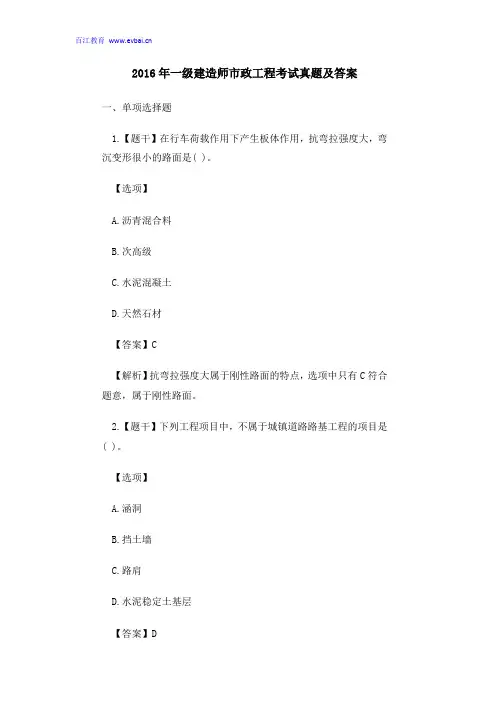 百江教育 www.evbai.cn

2016年一级建造师市政工程考试真题及答案

一、单项选择题

1.【题干】在行车荷载作用下产生板体作用，抗弯拉强度大，弯沉变形很小的路面是( )。

【选项】

A.沥青混合料

B.次高级

C.水泥混凝土

D.天然石材

【答案】C

【解析】抗弯拉强度大属于刚性路面的特点，选项中只有C符合题意，属于刚性路面。

2.【题干】下列工程项目中，不属于城镇道路路基工程的项目是( )。

【选项】

A.涵洞

B.挡土墙

C.路肩

D.水泥稳定土基层

【答案】D